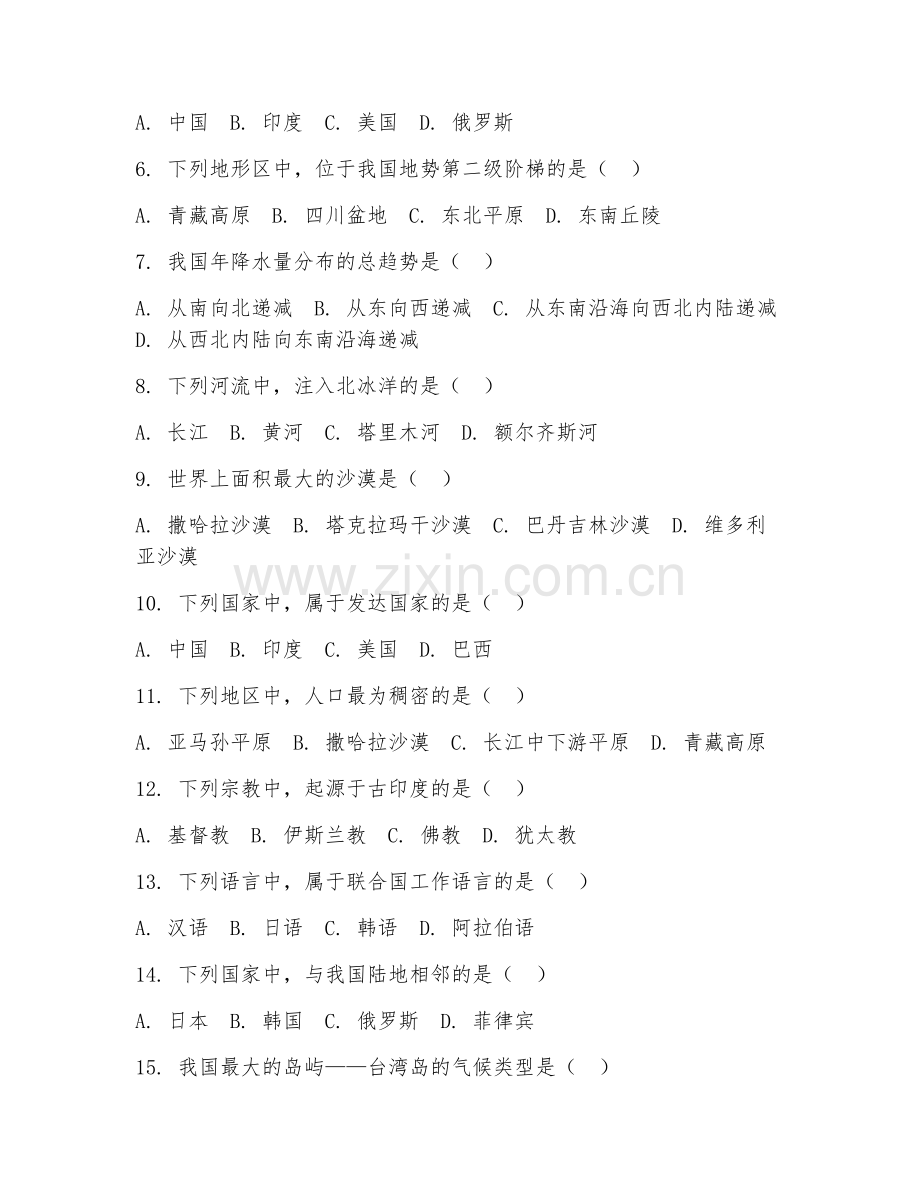 A. 中国 B. 印度 C. 美国 D. 俄罗斯

6. 下列地形区中，位于我国地势第二级阶梯的是（ ）

A. 青藏高原 B. 四川盆地 C. 东北平原 D. 东南丘陵

7. 我国年降水量分布的总趋势是（ ）

A. 从南向北递减 B. 从东向西递减 C. 从东南沿海向西北内陆递减 D. 从西北内陆向东南沿海递减

8. 下列河流中，注入北冰洋的是（ ）

A. 长江 B. 黄河 C. 塔里木河 D. 额尔齐斯河

9. 世界上面积最大的沙漠是（ ）

A. 撒哈拉沙漠 B. 塔克拉玛干沙漠 C. 巴丹吉林沙漠 D. 维多利亚沙漠

www.zixin.com.cn

10. 下列国家中，属于发达国家的是（ ）

A. 中国 B. 印度 C. 美国 D. 巴西

11. 下列地区中，人口最为稠密的是（ ）

A. 亚马孙平原 B. 撒哈拉沙漠 C. 长江中下游平原 D. 青藏高原

12. 下列宗教中，起源于古印度的是（ ）

A. 基督教 B. 伊斯兰教 C. 佛教 D. 犹太教

13. 下列语言中，属于联合国工作语言的是（ ）

A. 汉语 B. 日语 C. 韩语 D. 阿拉伯语

14. 下列国家中，与我国陆地相邻的是（ ）

A. 日本 B. 韩国 C. 俄罗斯 D. 菲律宾

15. 我国最大的岛屿——台湾岛的气候类型是（ ）